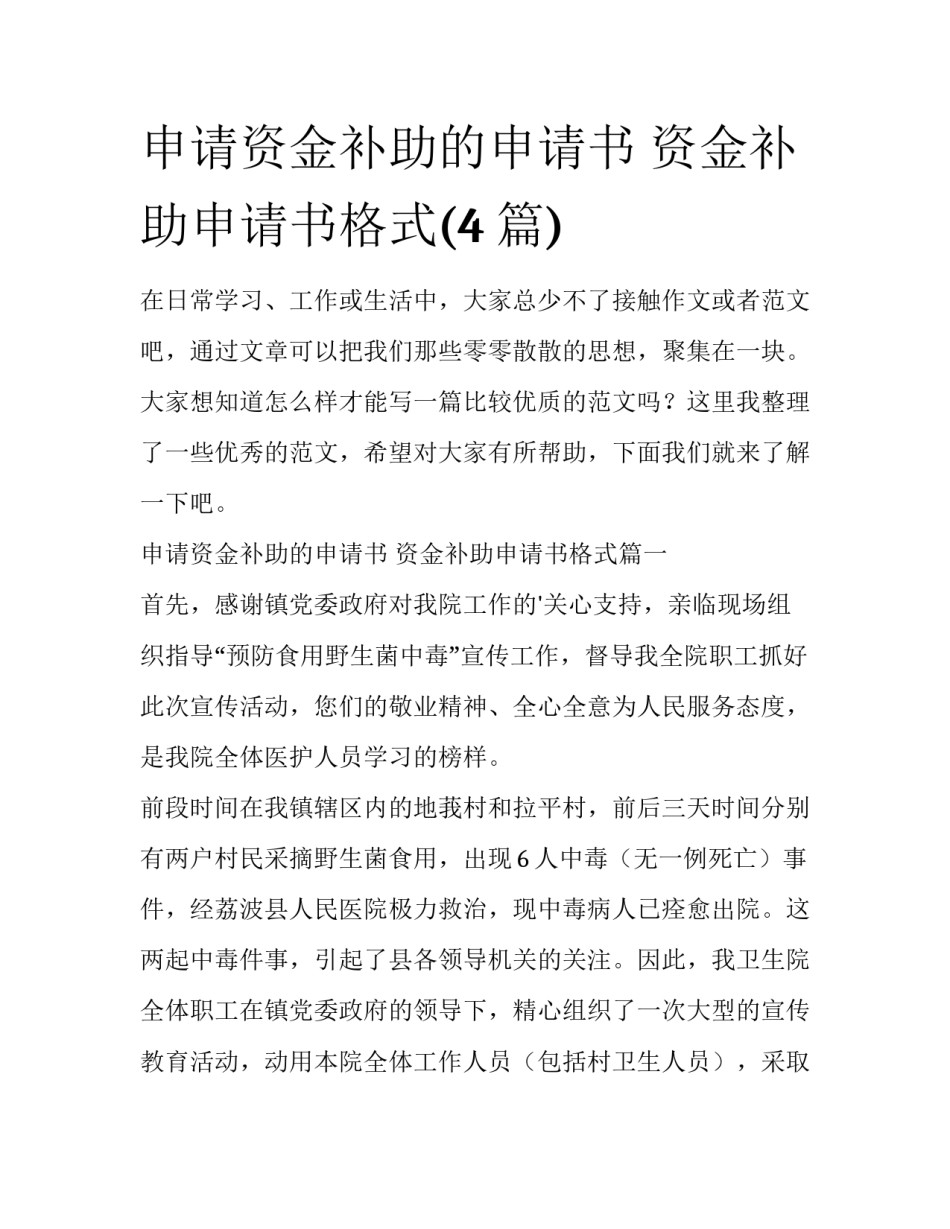 申请资金补助的申请书 资金补助申请书格式(4 篇)

在日常学习、工作或生活中，大家总少不了接触作文或者范文吧，通过文章可以把我们那些零零散散的思想，聚集在一块。大家想知道怎么样才能写一篇比较优质的范文吗？这里我整理了一些优秀的范文，希望对大家有所帮助，下面我们就来了解一下吧。

申请资金补助的申请书 资金补助申请书格式篇一

首先，感谢镇党委政府对我院工作的'关心支持，亲临现场组织指导“预防食用野生菌中毒”宣传工作，督导我全院职工抓好此次宣传活动，您们的敬业精神、全心全意为人民服务态度，是我院全体医护人员学习的榜样。

前段时间在我镇辖区内的地莪村和拉平村，前后三天时间分别有两户村民采摘野生菌食用，出现 6 人中毒（无一例死亡）事件，经荔波县人民医院极力救治，现中毒病人已痊愈出院。这两起中毒件事，引起了县各领导机关的关注。因此，我卫生院全体职工在镇党委政府的领导下，精心组织了一次大型的宣传教育活动，动用本院全体工作人员（包括村卫生人员），采取